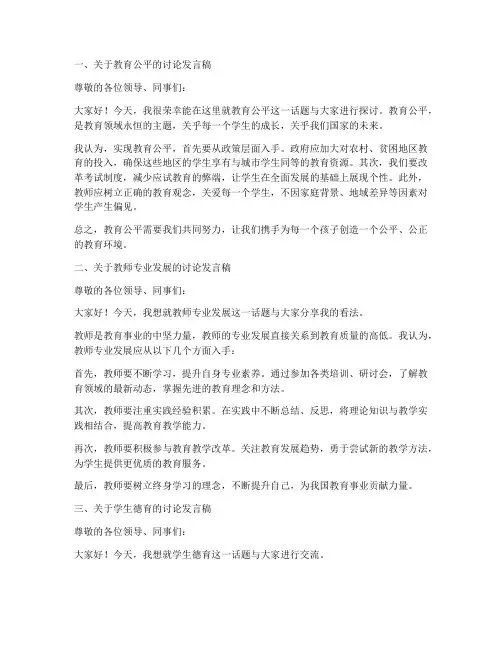 一、关于教育公平的讨论发言稿

尊敬的各位领导、同事们：

大家好！今天，我很荣幸能在这里就教育公平这一话题与大家进行探讨。教育公平，是教育领域永恒的主题，关乎每一个学生的成长，关乎我们国家的未来。

我认为，实现教育公平，首先要从政策层面入手。政府应加大对农村、贫困地区教育的投入，确保这些地区的学生享有与城市学生同等的教育资源。其次，我们要改革考试制度，减少应试教育的弊端，让学生在全面发展的基础上展现个性。此外，教师应树立正确的教育观念，关爱每一个学生，不因家庭背景、地域差异等因素对学生产生偏见。

总之，教育公平需要我们共同努力，让我们携手为每一个孩子创造一个公平、公正的教育环境。

二、关于教师专业发展的讨论发言稿

尊敬的各位领导、同事们：

大家好！今天，我想就教师专业发展这一话题与大家分享我的看法。

教师是教育事业的中坚力量，教师的专业发展直接关系到教育质量的高低。我认为，教师专业发展应从以下几个方面入手：

首先，教师要不断学习，提升自身专业素养。通过参加各类培训、研讨会，了解教育领域的最新动态，掌握先进的教育理念和方法。

其次，教师要注重实践经验积累。在实践中不断总结、反思，将理论知识与教学实践相结合，提高教育教学能力。

再次，教师要积极参与教育教学改革。关注教育发展趋势，勇于尝试新的教学方法，为学生提供更优质的教育服务。

最后，教师要树立终身学习的理念，不断提升自己，为我国教育事业贡献力量。

三、关于学生德育的讨论发言稿

尊敬的各位领导、同事们：

大家好！今天，我想就学生德育这一话题与大家进行交流。